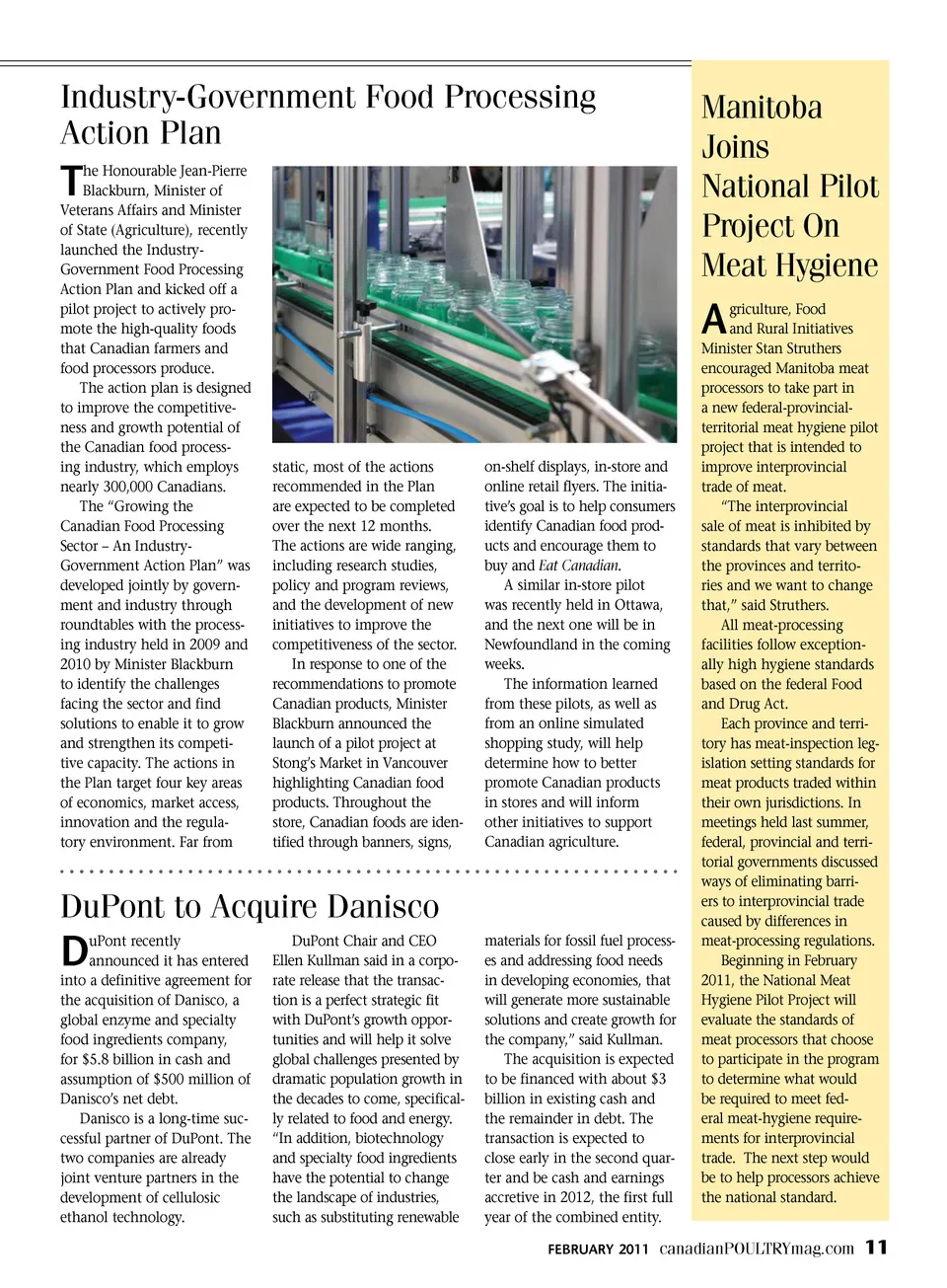 Industry-Government Food Processing Action Plan

The Honourable Jean-Pierre Blackburn, Minister of Veterans Affairs and Minister of State (Agriculture), recently launched the Industry-Government Food Processing Action Plan and kicked off a pilot project to actively promote the high-quality foods that Canadian farmers and food processors produce.

The action plan is designed to improve the competitiveness and growth potential of the Canadian food processing industry, which employs nearly 300,000 Canadians.

The "Growing the Canadian Food Processing Sector – An Industry-Government Action Plan" was developed jointly by government and industry through roundtables with the processing industry held in 2009 and 2010 by Minister Blackburn to identify the challenges facing the sector and find solutions to enable it to grow and strengthen its competitive capacity. The actions in the Plan target four key areas of economics, market access, innovation and the regulatory environment. Far from static, most of the actions recommended in the Plan are expected to be completed over the next 12 months. The actions are wide ranging, including research studies, policy and program reviews, and the development of new initiatives to improve the competitiveness of the sector.

In response to one of the recommendations to promote Canadian products, Minister Blackburn announced the launch of a pilot project at Stong's Market in Vancouver highlighting Canadian food products. Throughout the store, Canadian foods are identified through banners, signs, on-shelf displays, in-store and online retail flyers. The initiative's goal is to help consumers identify Canadian food products and encourage them to buy and Eat Canadian.

A similar in-store pilot was recently held in Ottawa, and the next one will be in Newfoundland in the coming weeks.

The information learned from these pilots, as well as from an online simulated shopping study, will help determine how to better promote Canadian products in stores and will inform other initiatives to support Canadian agriculture.

DuPont to Acquire Danisco

DuPont recently announced it has entered into a definitive agreement for the acquisition of Danisco, a global enzyme and specialty food ingredients company, for $5.8 billion in cash and assumption of $500 million of Danisco's net debt.

Danisco is a long-time successful partner of DuPont. The two companies are already joint venture partners in the development of cellulosic ethanol technology.

DuPont Chair and CEO Ellen Kullman said in a corporate release that the transaction is a perfect strategic fit with DuPont's growth opportunities and will help it solve global challenges presented by dramatic population growth in the decades to come, specifically related to food and energy. "In addition, biotechnology and specialty food ingredients have the potential to change the landscape of industries, such as substituting renewable materials for fossil fuel processes and addressing food needs in developing economies, that will generate more sustainable solutions and create growth for the company," said Kullman.

The acquisition is expected to be financed with about $3 billion in existing cash and the remainder in debt. The transaction is expected to close early in the second quarter and be cash and earnings accretive in 2012, the first full year of the combined entity.

Manitoba Joins National Pilot Project On Meat Hygiene

Agriculture, Food and Rural Initiatives Minister Stan Struthers encouraged Manitoba meat processors to take part in a new federal-provincial-territorial meat hygiene pilot project that is intended to improve interprovincial trade of meat.

"The interprovincial sale of meat is inhibited by standards that vary between the provinces and territories and we want to change that," said Struthers.

All meat-processing facilities follow exceptionally high hygiene standards based on the federal Food and Drug Act.

Each province and territory has meat-inspection legislation setting standards for meat products traded within their own jurisdictions. In meetings held last summer, federal, provincial and territorial governments discussed ways of eliminating barriers to interprovincial trade caused by differences in meat-processing regulations.

Beginning in February 2011, the National Meat Hygiene Pilot Project will evaluate the standards of meat processors that choose to participate in the program to determine what would be required to meet federal meat-hygiene requirements for interprovincial trade. The next step would be to help processors achieve the national standard.

FEBRUARY 2011 canadianPOULTRYmag.com 11